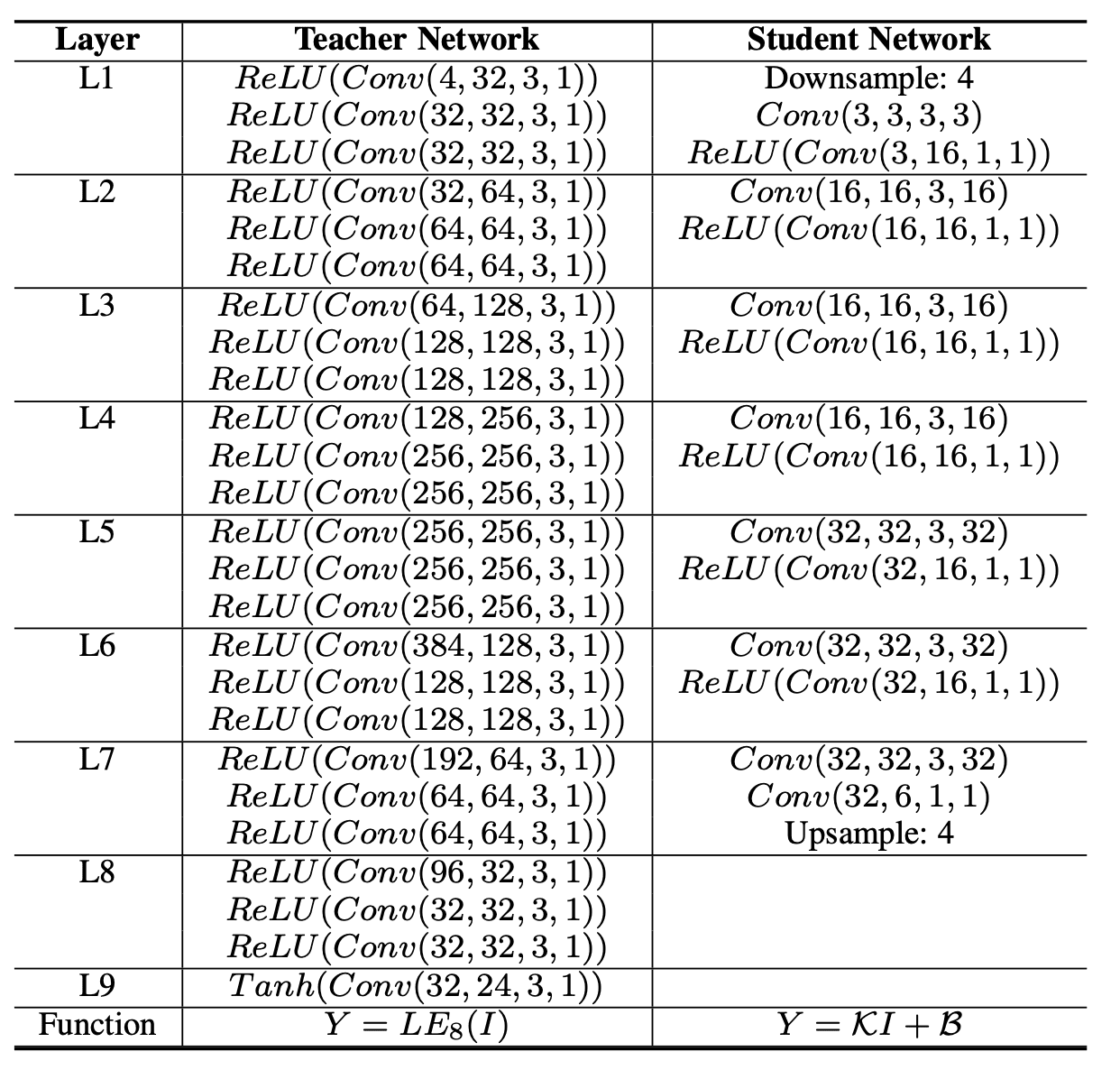 | Layer | Teacher Network | Student Network |
|---|---|---|
| L1 | $ReLU(Conv(4, 32, 3, 1))$ $ReLU(Conv(32, 32, 3, 1))$ $ReLU(Conv(32, 32, 3, 1))$ | Downsample: 4 $Conv(3, 3, 3, 3)$ $ReLU(Conv(3, 16, 1, 1))$ |
| L2 | $ReLU(Conv(32, 64, 3, 1))$ $ReLU(Conv(64, 64, 3, 1))$ $ReLU(Conv(64, 64, 3, 1))$ | $Conv(16, 16, 3, 16)$ $ReLU(Conv(16, 16, 1, 1))$ |
| L3 | $ReLU(Conv(64, 128, 3, 1))$ $ReLU(Conv(128, 128, 3, 1))$ $ReLU(Conv(128, 128, 3, 1))$ | $Conv(16, 16, 3, 16)$ $ReLU(Conv(16, 16, 1, 1))$ |
| L4 | $ReLU(Conv(128, 256, 3, 1))$ $ReLU(Conv(256, 256, 3, 1))$ $ReLU(Conv(256, 256, 3, 1))$ | $Conv(16, 16, 3, 16)$ $ReLU(Conv(16, 16, 1, 1))$ |
| L5 | $ReLU(Conv(256, 256, 3, 1))$ $ReLU(Conv(256, 256, 3, 1))$ $ReLU(Conv(256, 256, 3, 1))$ | $Conv(32, 32, 3, 32)$ $ReLU(Conv(32, 16, 1, 1))$ |
| L6 | $ReLU(Conv(384, 128, 3, 1))$ $ReLU(Conv(128, 128, 3, 1))$ $ReLU(Conv(128, 128, 3, 1))$ | $Conv(32, 32, 3, 32)$ $ReLU(Conv(32, 16, 1, 1))$ |
| L7 | $ReLU(Conv(192, 64, 3, 1))$ $ReLU(Conv(64, 64, 3, 1))$ $ReLU(Conv(64, 64, 3, 1))$ | $Conv(32, 32, 3, 32)$ $Conv(32, 6, 1, 1)$ Upsample: 4 |
| L8 | $ReLU(Conv(96, 32, 3, 1))$ $ReLU(Conv(32, 32, 3, 1))$ $ReLU(Conv(32, 32, 3, 1))$ | |
| L9 | $Tanh(Conv(32, 24, 3, 1))$ | |
| Function | $Y = LE_8(I)$ | $Y = \mathcal{K}I + \mathcal{B}$ |